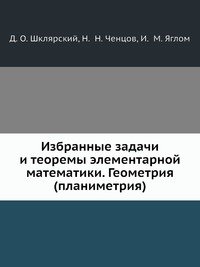 Д. О. Шклярский, Н. Н. Ченцов, И. М. Яглом

Избранные задачи и теоремы элементарной математики. Геометрия (планиметрия)